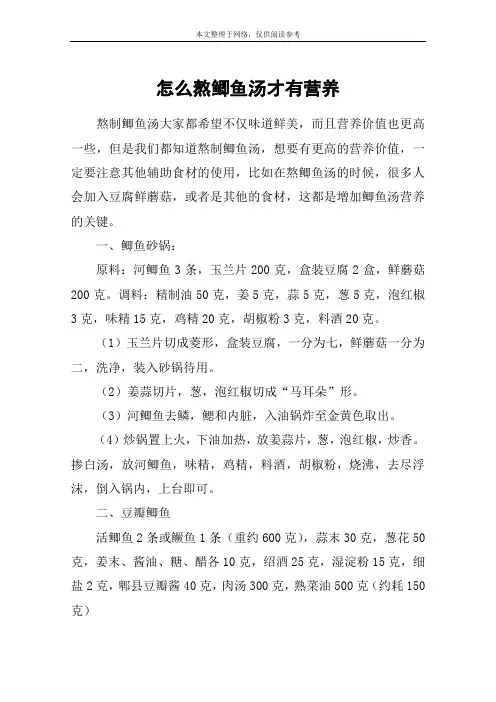 本文整理于网络，仅供阅读参考

怎么熬鲫鱼汤才有营养

熬制鲫鱼汤大家都希望不仅味道鲜美，而且营养价值也更高一些，但是我们都知道熬制鲫鱼汤，想要有更高的营养价值，一定要注意其他辅助食材的使用，比如在熬鲫鱼汤的时候，很多人会加入豆腐鲜蘑菇，或者是其他的食材，这都是增加鲫鱼汤营养的关键。

一、鲫鱼砂锅：

原料：河鲫鱼 3 条，玉兰片 200 克，盒装豆腐 2 盒，鲜蘑菇 200 克。调料：精制油 50 克，姜 5 克，蒜 5 克，葱 5 克，泡红椒 3 克，味精 15 克，鸡精 20 克，胡椒粉 3 克，料酒 20 克。

（1）玉兰片切成菱形，盒装豆腐，一分为七，鲜蘑菇一分为二，洗净，装入砂锅待用。

（2）姜蒜切片，葱，泡红椒切成“马耳朵”形。

（3）河鲫鱼去鳞，鳃和内脏，入油锅炸至金黄色取出。

（4）炒锅置上火，下油加热，放姜蒜片，葱，泡红椒，炒香。掺白汤，放河鲫鱼，味精，鸡精，料酒，胡椒粉，烧沸，去尽浮沫，倒入锅内，上台即可。

二、豆瓣鲫鱼

活鲫鱼 2 条或鳜鱼 1 条（重约 600 克），蒜末 30 克，葱花 50 克，姜末、酱油、糖、醋各 10 克，绍酒 25 克，湿淀粉 15 克，细盐 2 克，郫县豆瓣酱 40 克，肉汤 300 克，熟菜油 500 克（约耗 150 克）